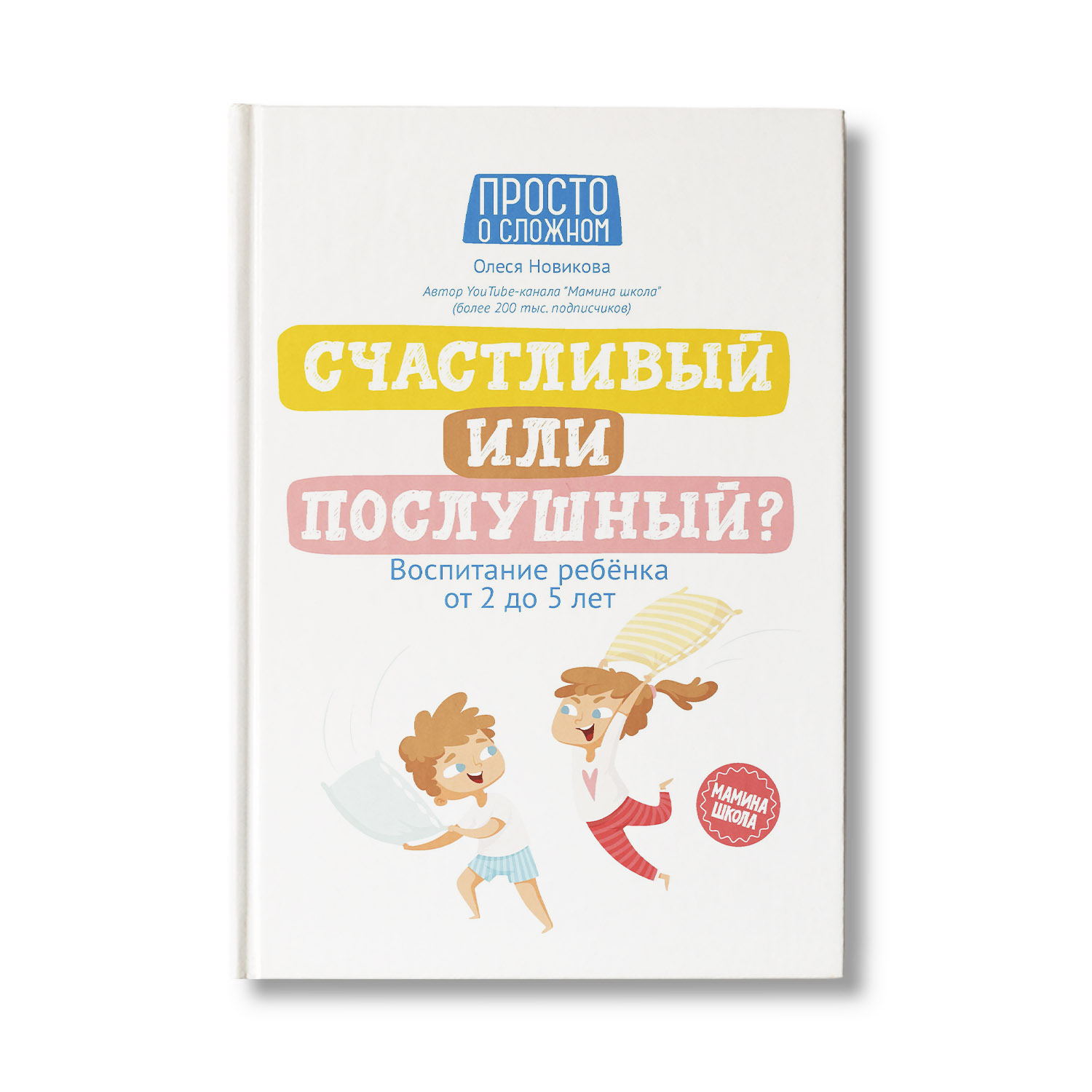 ПРОСТО
О СЛОЖНОМ

Олеся Новикова

Автор YouTube-канала "Мамина школа"
(более 200 тыс. подписчиков)

СЧАСТЛИВЫЙ
ИЛИ
ПОСЛУШНЫЙ?

Воспитание ребёнка
от 2 до 5 лет

МАМИНА
ШКОЛА